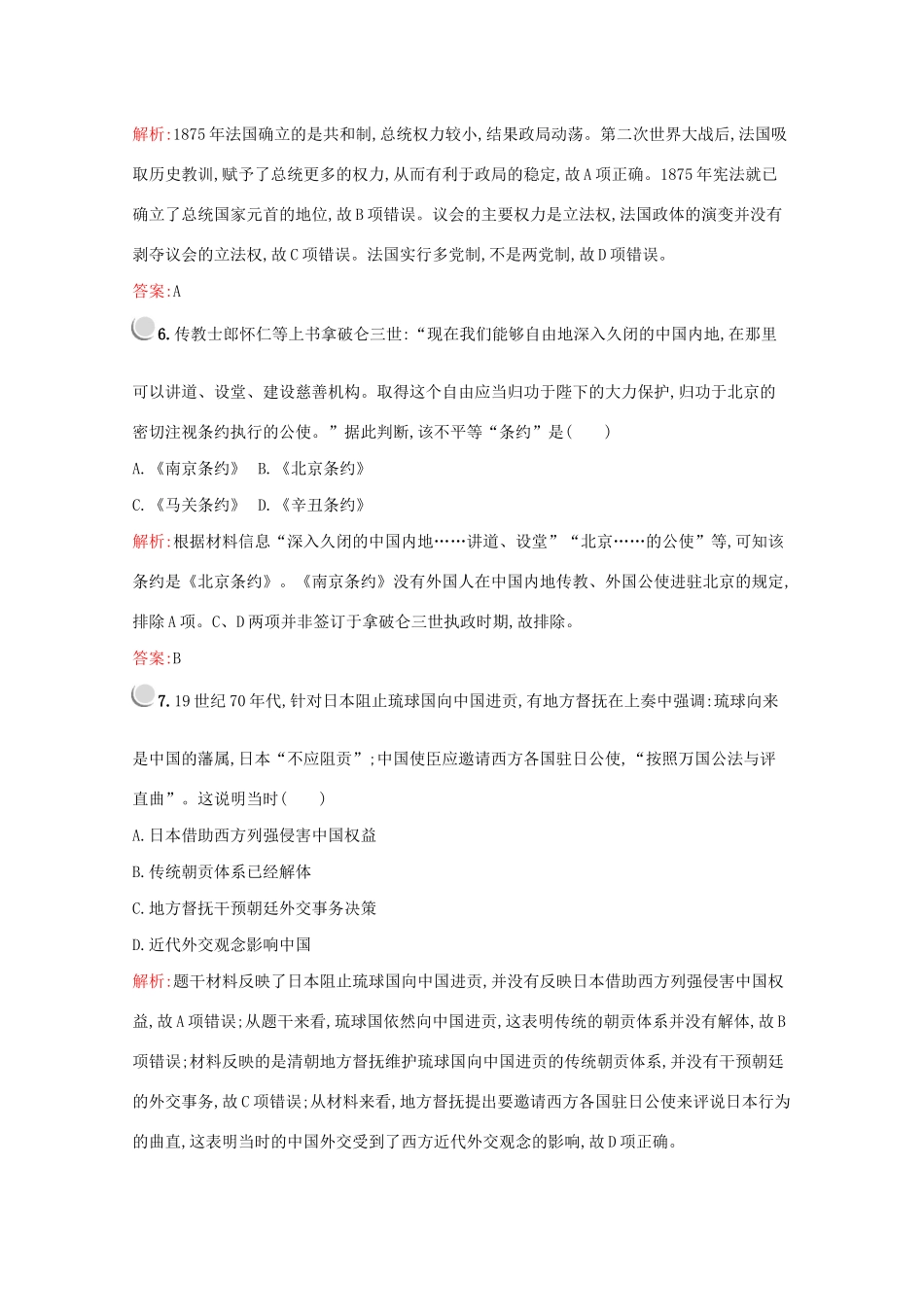 解析:1875年法国确立的是共和制,总统权力较小,结果政局动荡。第二次世界大战后,法国吸取历史教训,赋予了总统更多的权力,从而有利于政局的稳定,故A项正确。1875年宪法就已确立了总统国家元首的地位,故B项错误。议会的主要权力是立法权,法国政体的演变并没有剥夺议会的立法权,故C项错误。法国实行多党制,不是两党制,故D项错误。

答案:A

6. 传教士郎怀仁等上书拿破仑三世:“现在我们能够自由地深入久闭的中国内地,在那里可以讲道、设堂、建设慈善机构。取得这个自由应当归功于陛下的大力保护,归功于北京的密切注视条约执行的公使。”据此判断,该不平等“条约”是(　　)

A.《南京条约》　B.《北京条约》

C.《马关条约》　D.《辛丑条约》

解析:根据材料信息“深入久闭的中国内地……讲道、设堂”“北京……的公使”等,可知该条约是《北京条约》。《南京条约》没有外国人在中国内地传教、外国公使进驻北京的规定,排除A项。C、D两项并非签订于拿破仑三世执政时期,故排除。

答案:B

7. 19世纪70年代,针对日本阻止琉球国向中国进贡,有地方督抚在上奏中强调:琉球向来是中国的藩属,日本“不应阻贡”;中国使臣应邀请西方各国驻日公使,“按照万国公法与评直曲”。这说明当时(　　)

A.日本借助西方列强侵害中国权益

B.传统朝贡体系已经解体

C.地方督抚干预朝廷外交事务决策

D.近代外交观念影响中国

解析:题干材料反映了日本阻止琉球国向中国进贡,并没有反映日本借助西方列强侵害中国权益,故A项错误;从题干来看,琉球国依然向中国进贡,这表明传统的朝贡体系并没有解体,故B项错误;材料反映的是清朝地方督抚维护琉球国向中国进贡的传统朝贡体系,并没有干预朝廷的外交事务,故C项错误;从材料来看,地方督抚提出要邀请西方各国驻日公使来评说日本行为的曲直,这表明当时的中国外交受到了西方近代外交观念的影响,故D项正确。